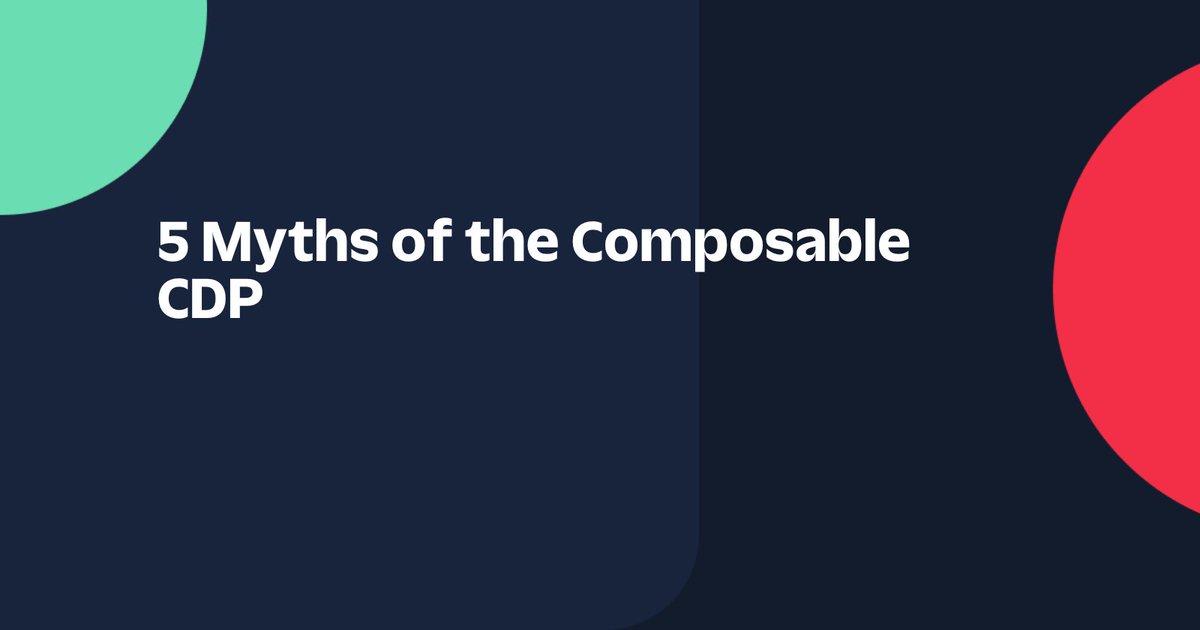 5 Myths of the Composable CDP